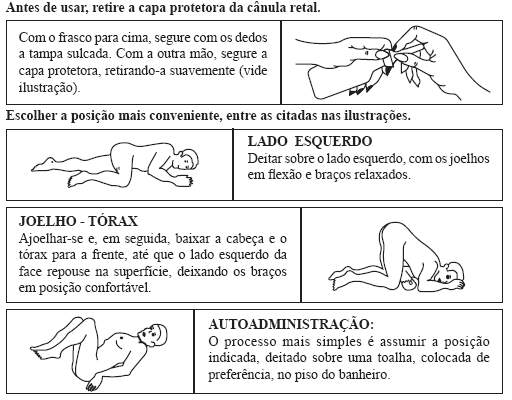 Antes de usar, retire a capa protetora da cânula retal.

Com o frasco para cima, segure com os dedos a tampa sulcada. Com a outra mão, segure a capa protetora, retirando-a suavemente (vide ilustração).

Escolher a posição mais conveniente, entre as citadas nas ilustrações.

LADO ESQUERDO
Deitar sobre o lado esquerdo, com os joelhos em flexão e braços relaxados.

JOELHO - TÓRAX
Ajoelhar-se e, em seguida, baixar a cabeça e o tórax para a frente, até que o lado esquerdo da face repouse na superfície, deixando os braços em posição confortável.

AUTOADMINISTRAÇÃO:
O processo mais simples é assumir a posição indicada, deitado sobre uma toalha, colocada de preferência, no piso do banheiro.